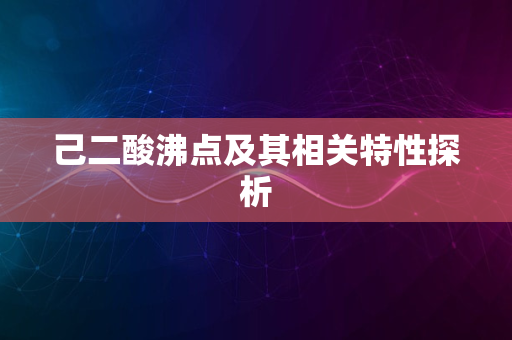 己二酸沸点及其相关特性探析